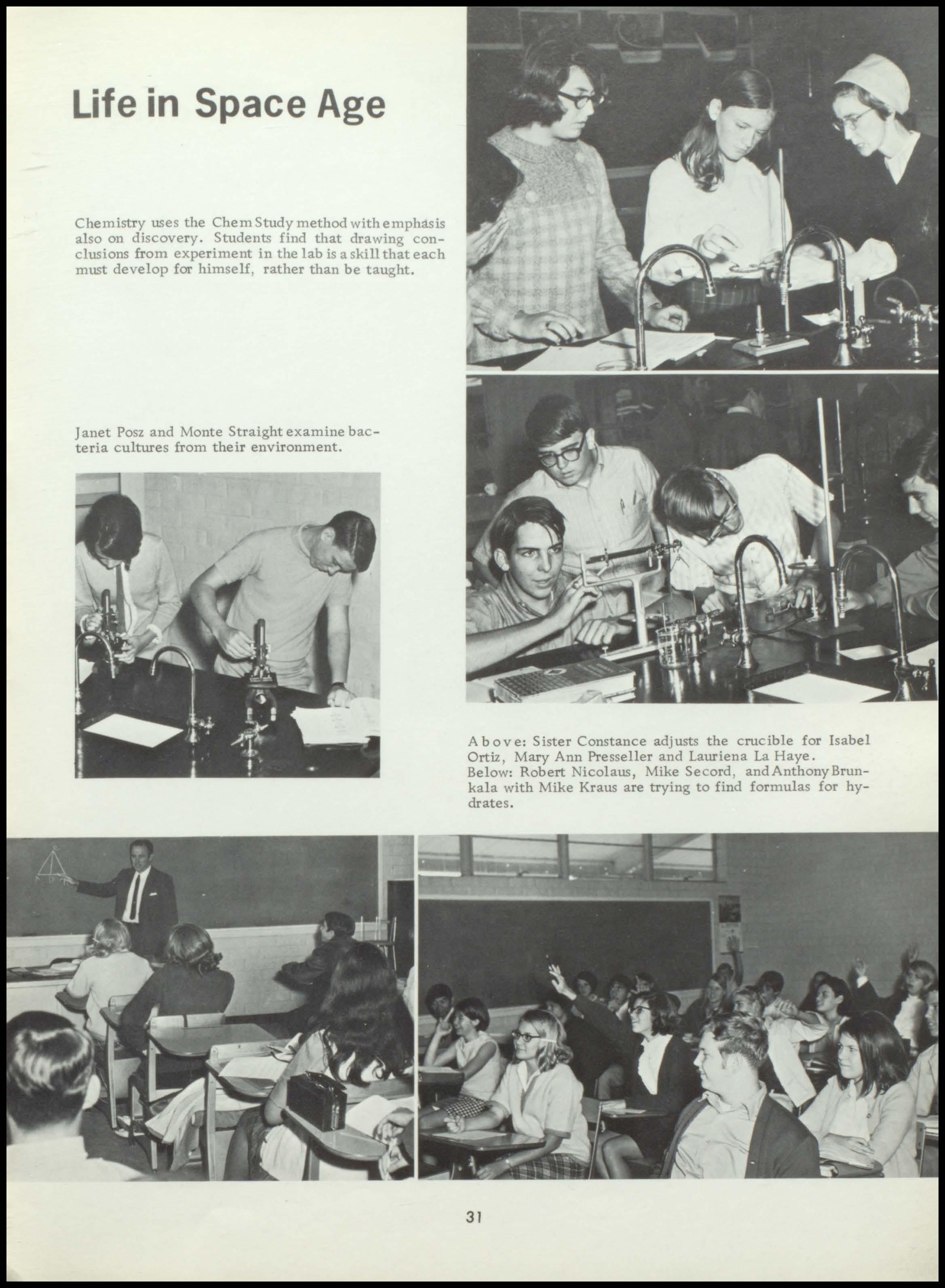 Life in Space Age

Chemistry uses the Chem Study method with emphasis also on discovery. Students find that drawing conclusions from experiment in the lab is a skill that each must develop for himself, rather than be taught.

Janet Posz and Monte Straight examine bacteria cultures from their environment.

Above: Sister Constance adjusts the crucible for Isabel Ortiz, Mary Ann Presseller and Lauriena La Haye.
Below: Robert Nicolaus, Mike Secord, and Anthony Brunkala with Mike Kraus are trying to find formulas for hydrates.

31